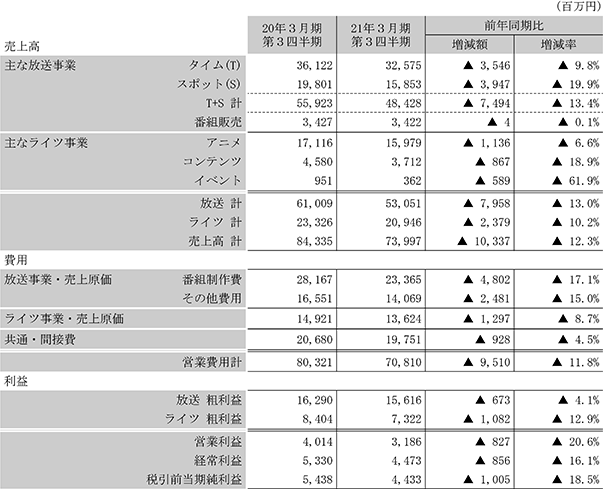 （百万円）

| 売上高 | | 20年３月期 第３四半期 | 21年３月期 第３四半期 | 前年同期比 増減額 | 前年同期比 増減率 |
|---|---|---|---|---|---|
| 主な放送事業 | タイム(T) | 36,122 | 32,575 | ▲ 3,546 | ▲ 9.8% |
| | スポット(S) | 19,801 | 15,853 | ▲ 3,947 | ▲ 19.9% |
| | T+S 計 | 55,923 | 48,428 | ▲ 7,494 | ▲ 13.4% |
| | 番組販売 | 3,427 | 3,422 | ▲ 4 | ▲ 0.1% |
| 主なライツ事業 | アニメ | 17,116 | 15,979 | ▲ 1,136 | ▲ 6.6% |
| | コンテンツ | 4,580 | 3,712 | ▲ 867 | ▲ 18.9% |
| | イベント | 951 | 362 | ▲ 589 | ▲ 61.9% |
| | 放送 計 | 61,009 | 53,051 | ▲ 7,958 | ▲ 13.0% |
| | ライツ 計 | 23,326 | 20,946 | ▲ 2,379 | ▲ 10.2% |
| | 売上高 計 | 84,335 | 73,997 | ▲ 10,337 | ▲ 12.3% |
| 費用 | | | | | |
| 放送事業・売上原価 | 番組制作費 | 28,167 | 23,365 | ▲ 4,802 | ▲ 17.1% |
| | その他費用 | 16,551 | 14,069 | ▲ 2,481 | ▲ 15.0% |
| ライツ事業・売上原価 | | 14,921 | 13,624 | ▲ 1,297 | ▲ 8.7% |
| 共通・間接費 | | 20,680 | 19,751 | ▲ 928 | ▲ 4.5% |
| | 営業費用計 | 80,321 | 70,810 | ▲ 9,510 | ▲ 11.8% |
| 利益 | | | | | |
| | 放送 粗利益 | 16,290 | 15,616 | ▲ 673 | ▲ 4.1% |
| | ライツ 粗利益 | 8,404 | 7,322 | ▲ 1,082 | ▲ 12.9% |
| | 営業利益 | 4,014 | 3,186 | ▲ 827 | ▲ 20.6% |
| | 経常利益 | 5,330 | 4,473 | ▲ 856 | ▲ 16.1% |
| | 税引前当期純利益 | 5,438 | 4,433 | ▲ 1,005 | ▲ 18.5% |